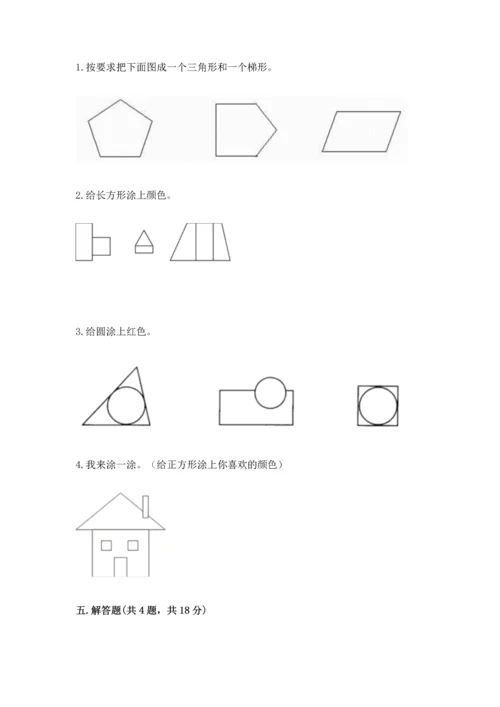 1. 按要求把下面图成一个三角形和一个梯形。

2. 给长方形涂上颜色。

3. 给圆涂上红色。

4. 我来涂一涂。（给正方形涂上你喜欢的颜色）

五. 解答题(共 4 题，共 18 分)